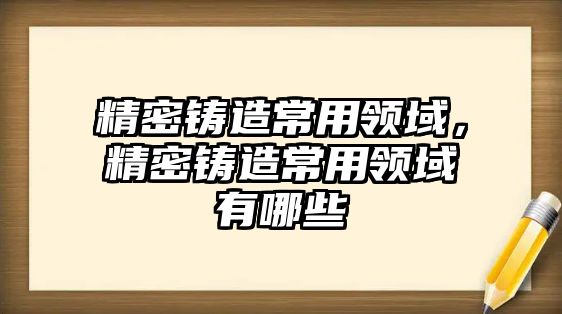 精密铸造常用领域，精密铸造常用领域有哪些